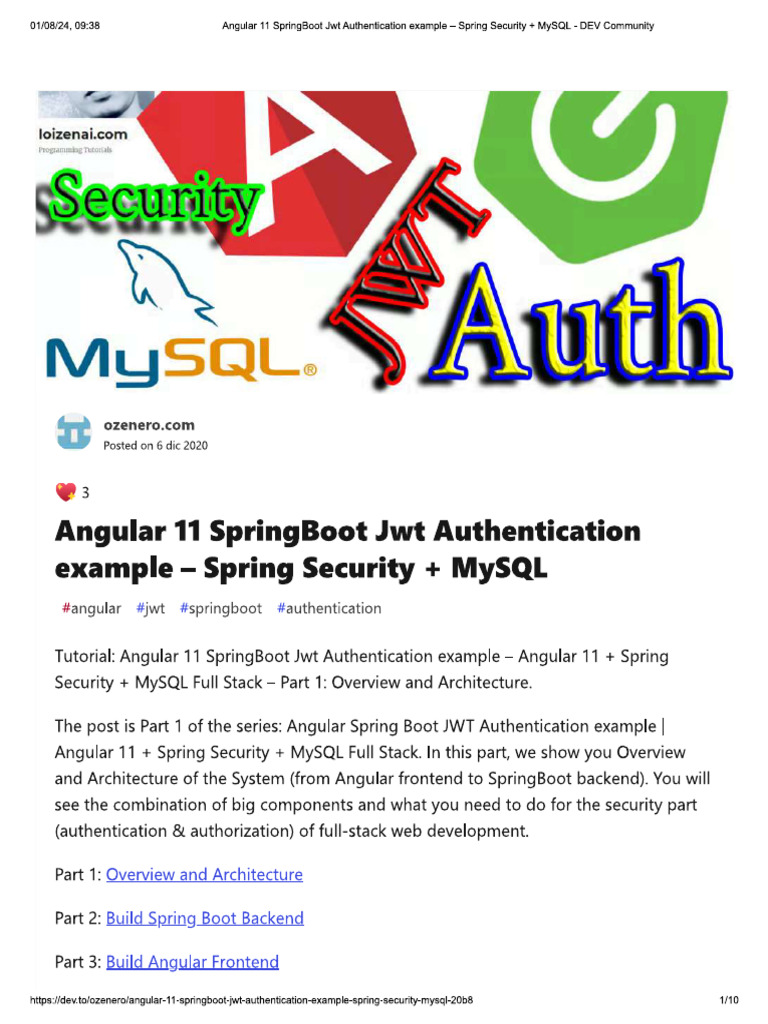 01/08/24, 09:38 Angular 11 SpringBoot Jwt Authentication example – Spring Security + MySQL - DEV Community

loizenai.com
Programming Tutorials

Security

MySQL®

JWT

Auth

ozenero.com
Posted on 6 dic 2020

3

Angular 11 SpringBoot Jwt Authentication example – Spring Security + MySQL

#angular #jwt #springboot #authentication

Tutorial: Angular 11 SpringBoot Jwt Authentication example – Angular 11 + Spring Security + MySQL Full Stack – Part 1: Overview and Architecture.

The post is Part 1 of the series: Angular Spring Boot JWT Authentication example | Angular 11 + Spring Security + MySQL Full Stack. In this part, we show you Overview and Architecture of the System (from Angular frontend to SpringBoot backend). You will see the combination of big components and what you need to do for the security part (authentication & authorization) of full-stack web development.

Part 1: Overview and Architecture

Part 2: Build Spring Boot Backend

Part 3: Build Angular Frontend

https://dev.to/ozenero/angular-11-springboot-jwt-authentication-example-spring-security-mysql-20b8 1/10